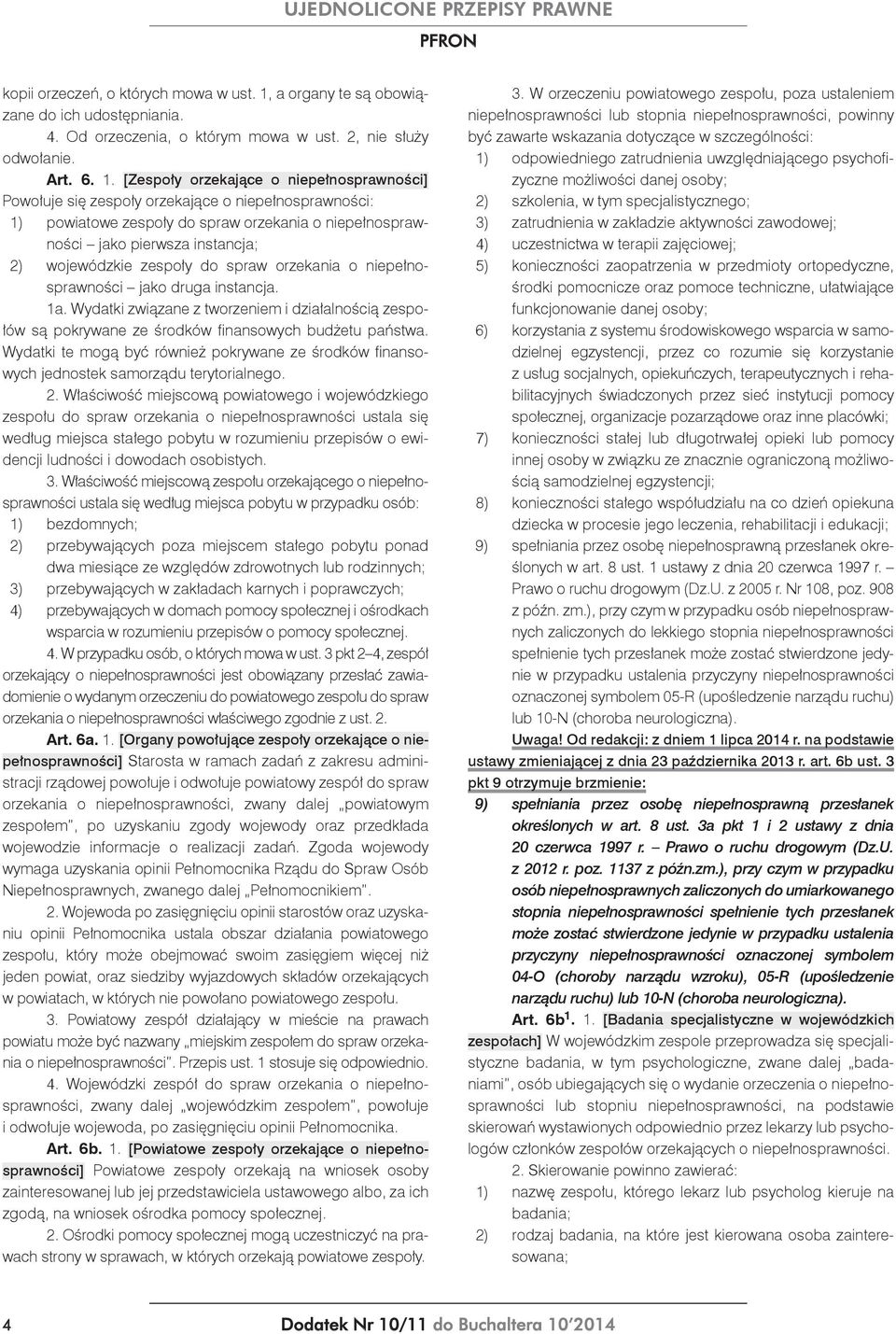 UJEDNOLICONE PRZEPISY PRAWNE
PFRON

kopii orzeczeń, o których mowa w ust. 1, a organy te są obowiązane do ich udostępniania.

4. Od orzeczenia, o którym mowa w ust. 2, nie służy odwołanie.

Art. 6. 1. [Zespoły orzekające o niepełnosprawności] Powołuje się zespoły orzekające o niepełnosprawności:
1) powiatowe zespoły do spraw orzekania o niepełnosprawności – jako pierwsza instancja;
2) wojewódzkie zespoły do spraw orzekania o niepełnosprawności – jako druga instancja.

1a. Wydatki związane z tworzeniem i działalnością zespołów są pokrywane ze środków finansowych budżetu państwa. Wydatki te mogą być również pokrywane ze środków finansowych jednostek samorządu terytorialnego.

2. Właściwość miejscową powiatowego i wojewódzkiego zespołu do spraw orzekania o niepełnosprawności ustala się według miejsca stałego pobytu w rozumieniu przepisów o ewidencji ludności i dowodach osobistych.

3. Właściwość miejscową zespołu orzekającego o niepełnosprawności ustala się według miejsca pobytu w przypadku osób:
1) bezdomnych;
2) przebywających poza miejscem stałego pobytu ponad dwa miesiące ze względów zdrowotnych lub rodzinnych;
3) przebywających w zakładach karnych i poprawczych;
4) przebywających w domach pomocy społecznej i ośrodkach wsparcia w rozumieniu przepisów o pomocy społecznej.

4. W przypadku osób, o których mowa w ust. 3 pkt 2–4, zespół orzekający o niepełnosprawności jest obowiązany przesłać zawiadomienie o wydanym orzeczeniu do powiatowego zespołu do spraw orzekania o niepełnosprawności właściwego zgodnie z ust. 2.

Art. 6a. 1. [Organy powołujące zespoły orzekające o niepełnosprawności] Starosta w ramach zadań z zakresu administracji rządowej powołuje i odwołuje powiatowy zespół do spraw orzekania o niepełnosprawności, zwany dalej „powiatowym zespołem", po uzyskaniu zgody wojewody oraz przedkłada wojewodzie informacje o realizacji zadań. Zgoda wojewody wymaga uzyskania opinii Pełnomocnika Rządu do Spraw Osób Niepełnosprawnych, zwanego dalej „Pełnomocnikiem".

2. Wojewoda po zasięgnięciu opinii starostów oraz uzyskaniu opinii Pełnomocnika ustala obszar działania powiatowego zespołu, który może obejmować swoim zasięgiem więcej niż jeden powiat, oraz siedziby wyjazdowych składów orzekających w powiatach, w których nie powołano powiatowego zespołu.

3. Powiatowy zespół działający w mieście na prawach powiatu może być nazwany „miejskim zespołem do spraw orzekania o niepełnosprawności". Przepis ust. 1 stosuje się odpowiednio.

4. Wojewódzki zespół do spraw orzekania o niepełnosprawności, zwany dalej „wojewódzkim zespołem", powołuje i odwołuje wojewoda, po zasięgnięciu opinii Pełnomocnika.

Art. 6b. 1. [Powiatowe zespoły orzekające o niepełnosprawności] Powiatowe zespoły orzekają na wniosek osoby zainteresowanej lub jej przedstawiciela ustawowego albo, za ich zgodą, na wniosek ośrodka pomocy społecznej.

2. Ośrodki pomocy społecznej mogą uczestniczyć na prawach strony w sprawach, w których orzekają powiatowe zespoły.

3. W orzeczeniu powiatowego zespołu, poza ustaleniem niepełnosprawności lub stopnia niepełnosprawności, powinny być zawarte wskazania dotyczące w szczególności:
1) odpowiedniego zatrudnienia uwzględniającego psychofizyczne możliwości danej osoby;
2) szkolenia, w tym specjalistycznego;
3) zatrudnienia w zakładzie aktywności zawodowej;
4) uczestnictwa w terapii zajęciowej;
5) konieczności zaopatrzenia w przedmioty ortopedyczne, środki pomocnicze oraz pomoce techniczne, ułatwiające funkcjonowanie danej osoby;
6) korzystania z systemu środowiskowego wsparcia w samodzielnej egzystencji, przez co rozumie się korzystanie z usług socjalnych, opiekuńczych, terapeutycznych i rehabilitacyjnych świadczonych przez sieć instytucji pomocy społecznej, organizacje pozarządowe oraz inne placówki;
7) konieczności stałej lub długotrwałej opieki lub pomocy innej osoby w związku ze znacznie ograniczoną możliwością samodzielnej egzystencji;
8) konieczności stałego współudziału na co dzień opiekuna dziecka w procesie jego leczenia, rehabilitacji i edukacji;
9) spełniania przez osobę niepełnosprawną przesłanek określonych w art. 8 ust. 1 ustawy z dnia 20 czerwca 1997 r. – Prawo o ruchu drogowym (Dz.U. z 2005 r. Nr 108, poz. 908 z późn. zm.), przy czym w przypadku osób niepełnosprawnych zaliczonych do lekkiego stopnia niepełnosprawności spełnienie tych przesłanek może zostać stwierdzone jedynie w przypadku ustalenia przyczyny niepełnosprawności oznaczonej symbolem 05-R (upośledzenie narządu ruchu) lub 10-N (choroba neurologiczna).

Uwaga! Od redakcji: z dniem 1 lipca 2014 r. na podstawie ustawy zmieniającej z dnia 23 października 2013 r. art. 6b ust. 3 pkt 9 otrzymuje brzmienie:
9) spełniania przez osobę niepełnosprawną przesłanek określonych w art. 8 ust. 3a pkt 1 i 2 ustawy z dnia 20 czerwca 1997 r. – Prawo o ruchu drogowym (Dz.U. z 2012 r. poz. 1137 z późn.zm.), przy czym w przypadku osób niepełnosprawnych zaliczonych do umiarkowanego stopnia niepełnosprawności spełnienie tych przesłanek może zostać stwierdzone jedynie w przypadku ustalenia przyczyny niepełnosprawności oznaczonej symbolem 04-O (choroby narządu wzroku), 05-R (upośledzenie narządu ruchu) lub 10-N (choroba neurologiczna).

Art. 6b$^1$. 1. [Badania specjalistyczne w wojewódzkich zespołach] W wojewódzkim zespole przeprowadza się specjalistyczne badania, w tym psychologiczne, zwane dalej „badaniami", osób ubiegających się o wydanie orzeczenia o niepełnosprawności lub stopniu niepełnosprawności, na podstawie skierowań wystawionych odpowiednio przez lekarzy lub psychologów członków zespołów orzekających o niepełnosprawności.

2. Skierowanie powinno zawierać:
1) nazwę zespołu, którego lekarz lub psycholog kieruje na badania;
2) rodzaj badania, na które jest kierowana osoba zainteresowana;

4 Dodatek Nr 10/11 do Buchaltera 10'2014